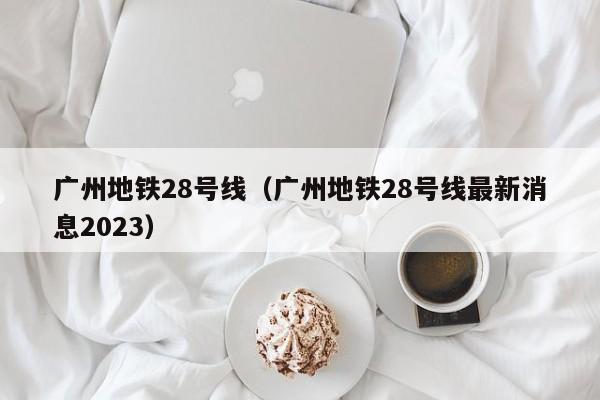 广州地铁28号线（广州地铁28号线最新消息2023）